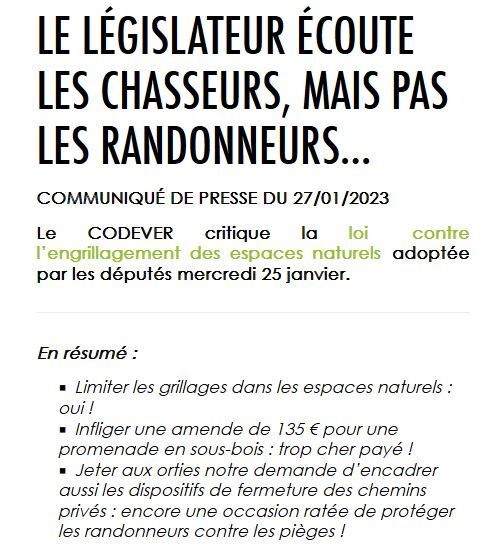 LE LÉGISLATEUR ÉCOUTE LES CHASSEURS, MAIS PAS LES RANDONNEURS...

COMMUNIQUÉ DE PRESSE DU 27/01/2023

Le CODEVER critique la loi contre l'engrillagement des espaces naturels adoptée par les députés mercredi 25 janvier.

En résumé :

▪ Limiter les grillages dans les espaces naturels : oui !
▪ Infliger une amende de 135 € pour une promenade en sous-bois : trop cher payé !
▪ Jeter aux orties notre demande d'encadrer aussi les dispositifs de fermeture des chemins privés : encore une occasion ratée de protéger les randonneurs contre les pièges !